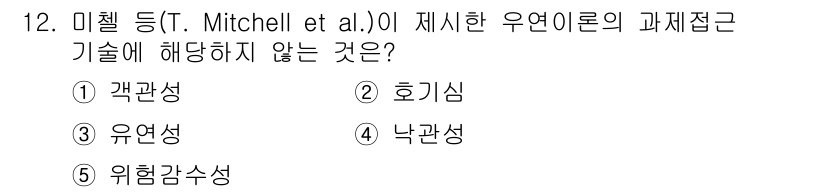 12. 미첼 등(T. Mitchell et al.)이 제시한 우연이론의 과제접근 기술에 해당하지 않는 것은?

① 객관성 ② 호기심

③ 유연성 ④ 낙관성

⑤ 위험감수성